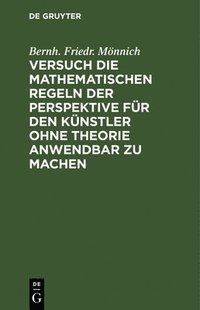 DE GRUYTER

Bernh. Friedr. Mönnich

VERSUCH DIE MATHEMATISCHEN REGELN DER PERSPEKTIVE FÜR DEN KÜNSTLER OHNE THEORIE ANWENDBAR ZU MACHEN

DE G